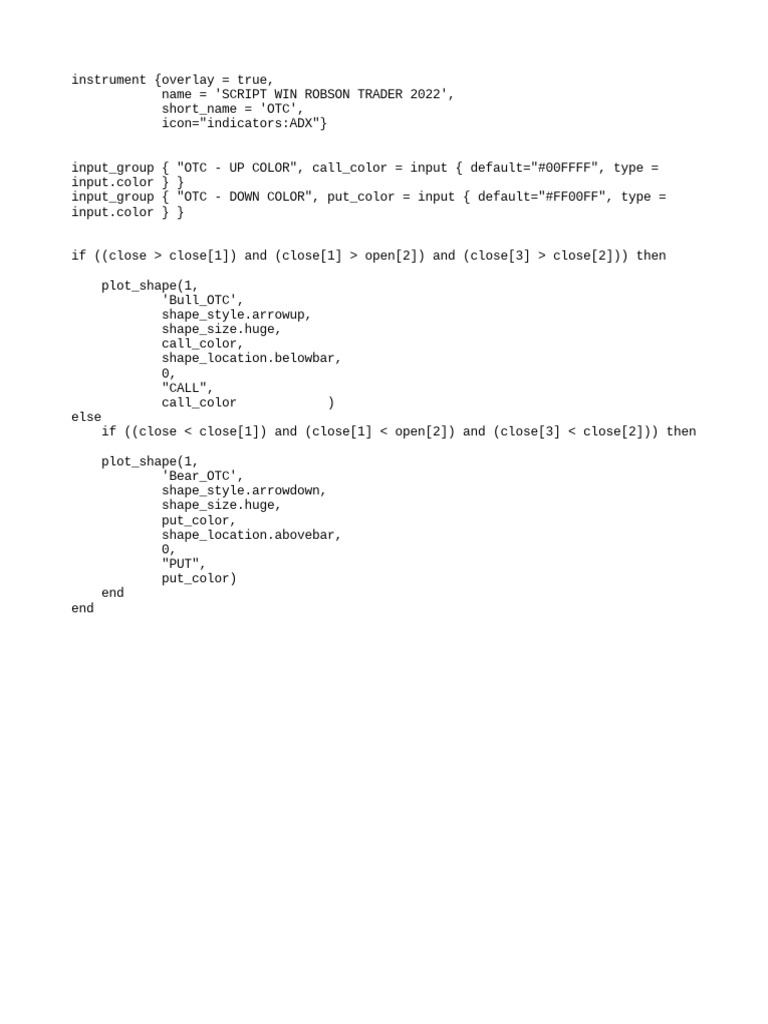 instrument {overlay = true,
            name = 'SCRIPT WIN ROBSON TRADER 2022',
            short_name = 'OTC',
            icon="indicators:ADX"}


input_group { "OTC - UP COLOR", call_color = input { default="#00FFFF", type = input.color } }
input_group { "OTC - DOWN COLOR", put_color = input { default="#FF00FF", type = input.color } }


if ((close > close[1]) and (close[1] > open[2]) and (close[3] > close[2])) then

    plot_shape(1,
            'Bull_OTC',
            shape_style.arrowup,
            shape_size.huge,
            call_color,
            shape_location.belowbar,
            0,
            "CALL",
            call_color             )
else
    if ((close < close[1]) and (close[1] < open[2]) and (close[3] < close[2])) then

    plot_shape(1,
            'Bear_OTC',
            shape_style.arrowdown,
            shape_size.huge,
            put_color,
            shape_location.abovebar,
            0,
            "PUT",
            put_color)
    end
end